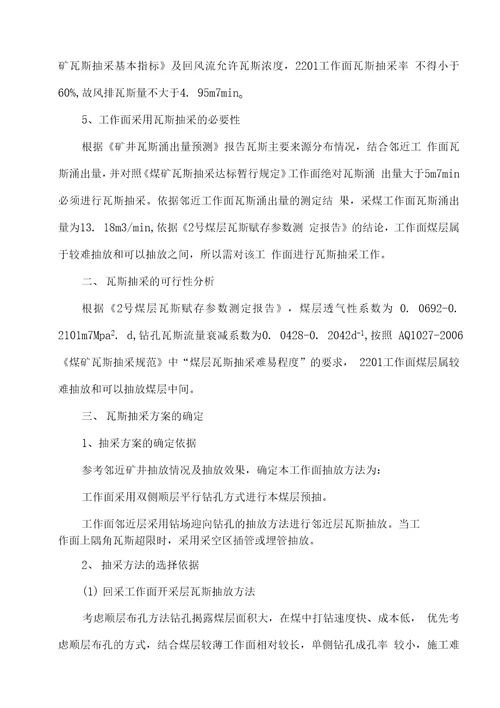 矿瓦斯抽采基本指标》及回风流允许瓦斯浓度，2201工作面瓦斯抽采率 不得小于60%,故风排瓦斯量不大于4. 95m7min。

5、工作面采用瓦斯抽采的必要性

根据《矿井瓦斯涌出量预测》报告瓦斯主要来源分布情况，结合邻近工 作面瓦斯涌出量，并对照《煤矿瓦斯抽采达标暂行规定》工作面绝对瓦斯涌 出量大于5m7min必须进行瓦斯抽采。依据邻近工作面瓦斯涌出量的测定结 果，采煤工作面瓦斯涌出量为13. 18m3/min,依据《2号煤层瓦斯赋存参数测 定报告》的结论，工作面煤层属于较难抽放和可以抽放之间，所以需对该工 作面进行瓦斯抽采工作。

二、 瓦斯抽采的可行性分析

根据《2号煤层瓦斯赋存参数测定报告》，煤层透气性系数为 0. 0692-0. 2101m7Mpa$^2$. d,钻孔瓦斯流量衰减系数为0. 0428-0. 2042d$^{-1}$,按照 AQ1027-2006《煤矿瓦斯抽采规范》中“煤层瓦斯抽采难易程度”的要求， 2201工作面煤层属较难抽放和可以抽放煤层中间。

三、 瓦斯抽采方案的确定

1、抽采方案的确定依据

参考邻近矿井抽放情况及抽放效果，确定本工作面抽放方法为：

工作面采用双侧顺层平行钻孔方式进行本煤层预抽。

工作面邻近层采用钻场迎向钻孔的抽放方法进行邻近层瓦斯抽放。当工作面上隅角瓦斯超限时，采用采空区插管或埋管抽放。

2、 抽采方法的选择依据

(1) 回采工作面开采层瓦斯抽放方法

考虑顺层布孔方法钻孔揭露煤层面积大，在煤中打钻速度快、成本低， 优先考虑顺层布孔的方式，结合煤层较薄工作面相对较长，单侧钻孔成孔率 较小，施工难